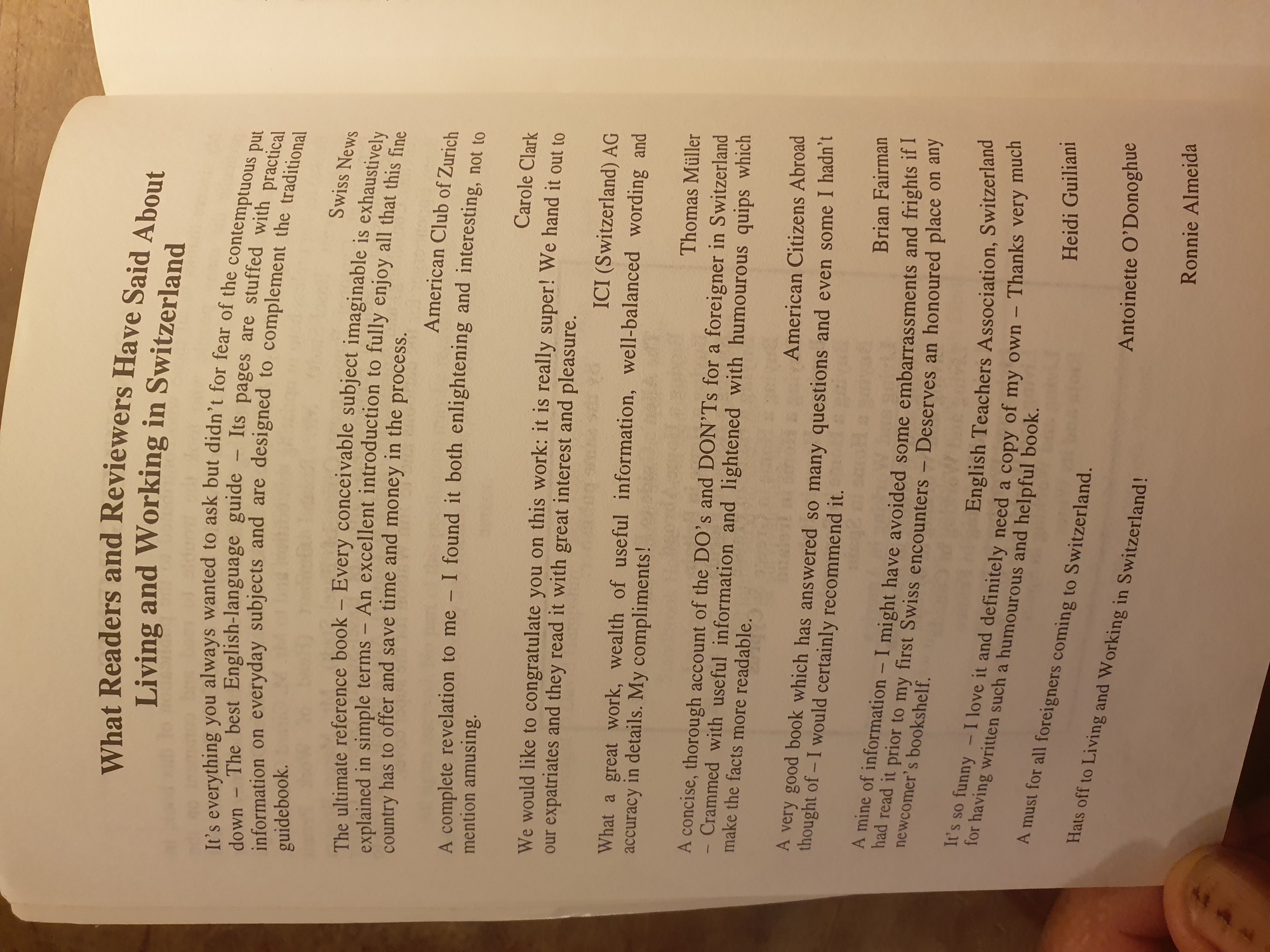 What Readers and Reviewers Have Said About Living and Working in Switzerland

It's everything you always wanted to ask but didn't for fear of the contemptuous put down – The best English-language guide – Its pages are stuffed with practical information on everyday subjects and are designed to complement the traditional guidebook.

Swiss News

The ultimate reference book – Every conceivable subject imaginable is exhaustively explained in simple terms – An excellent introduction to fully enjoy all that this fine country has to offer and save time and money in the process.

American Club of Zurich

A complete revelation to me – I found it both enlightening and interesting, not to mention amusing.

Carole Clark

We would like to congratulate you on this work: it is really super! We hand it out to our expatriates and they read it with great interest and pleasure.

ICI (Switzerland) AG

What a great work, wealth of useful information, well-balanced wording and accuracy in details. My compliments!

Thomas Müller

A concise, thorough account of the DO's and DON'Ts for a foreigner in Switzerland – Crammed with useful information and lightened with humourous quips which make the facts more readable.

American Citizens Abroad

A very good book which has answered so many questions and even some I hadn't thought of – I would certainly recommend it.

Brian Fairman

A mine of information – I might have avoided some embarrassments and frights if I had read it prior to my first Swiss encounters – Deserves an honoured place on any newcomer's bookshelf.

English Teachers Association, Switzerland

It's so funny – I love it and definitely need a copy of my own – Thanks very much for having written such a humourous and helpful book.

Heidi Guiliani

A must for all foreigners coming to Switzerland.

Antoinette O'Donoghue

Hats off to Living and Working in Switzerland!

Ronnie Almeida